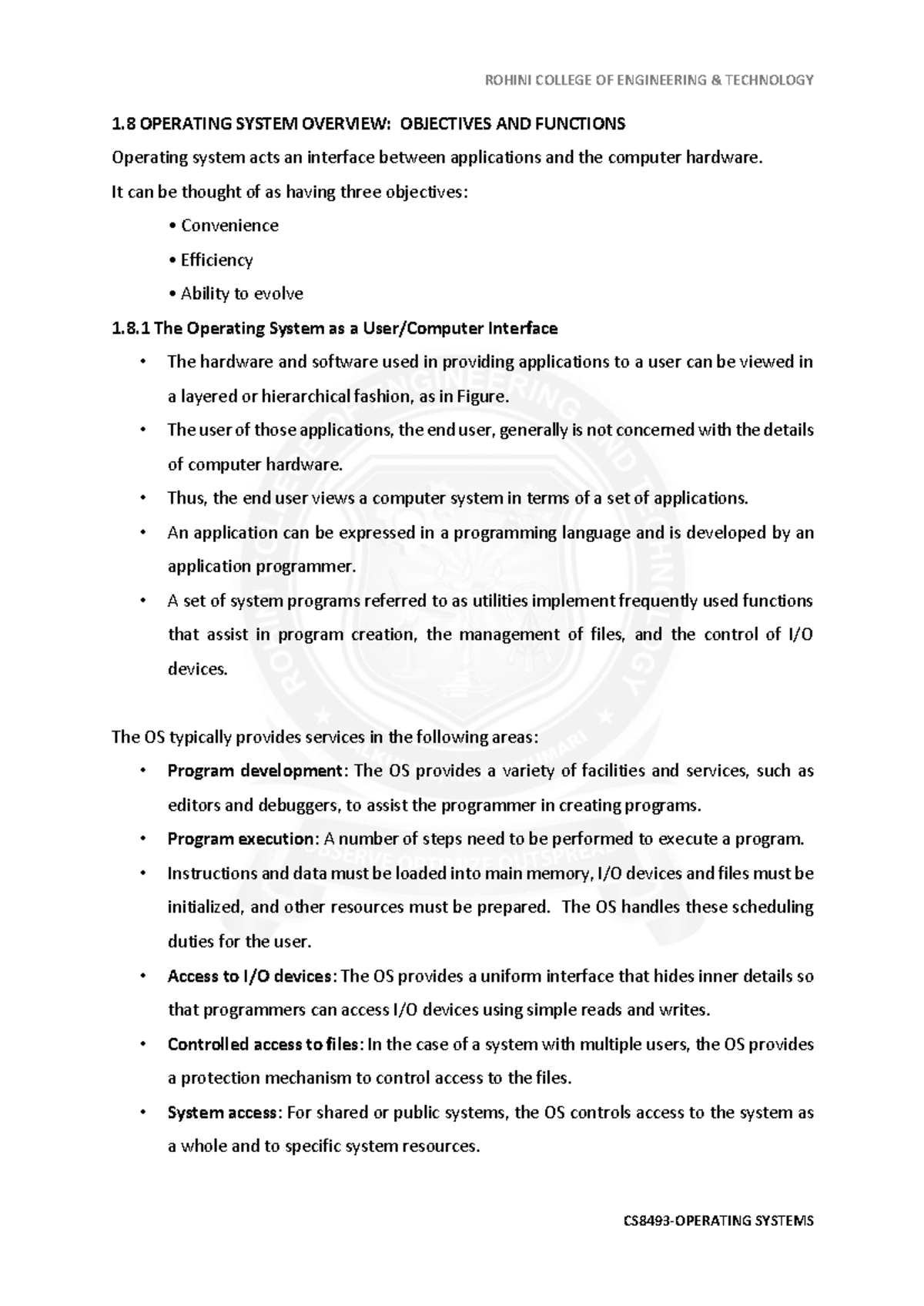 ROHINI COLLEGE OF ENGINEERING & TECHNOLOGY

1.8 OPERATING SYSTEM OVERVIEW: OBJECTIVES AND FUNCTIONS

Operating system acts an interface between applications and the computer hardware.

It can be thought of as having three objectives:

• Convenience

• Efficiency

• Ability to evolve

1.8.1 The Operating System as a User/Computer Interface

• The hardware and software used in providing applications to a user can be viewed in a layered or hierarchical fashion, as in Figure.

• The user of those applications, the end user, generally is not concerned with the details of computer hardware.

• Thus, the end user views a computer system in terms of a set of applications.

• An application can be expressed in a programming language and is developed by an application programmer.

• A set of system programs referred to as utilities implement frequently used functions that assist in program creation, the management of files, and the control of I/O devices.

The OS typically provides services in the following areas:

• Program development: The OS provides a variety of facilities and services, such as editors and debuggers, to assist the programmer in creating programs.

• Program execution: A number of steps need to be performed to execute a program.

• Instructions and data must be loaded into main memory, I/O devices and files must be initialized, and other resources must be prepared. The OS handles these scheduling duties for the user.

• Access to I/O devices: The OS provides a uniform interface that hides inner details so that programmers can access I/O devices using simple reads and writes.

• Controlled access to files: In the case of a system with multiple users, the OS provides a protection mechanism to control access to the files.

• System access: For shared or public systems, the OS controls access to the system as a whole and to specific system resources.

CS8493-OPERATING SYSTEMS